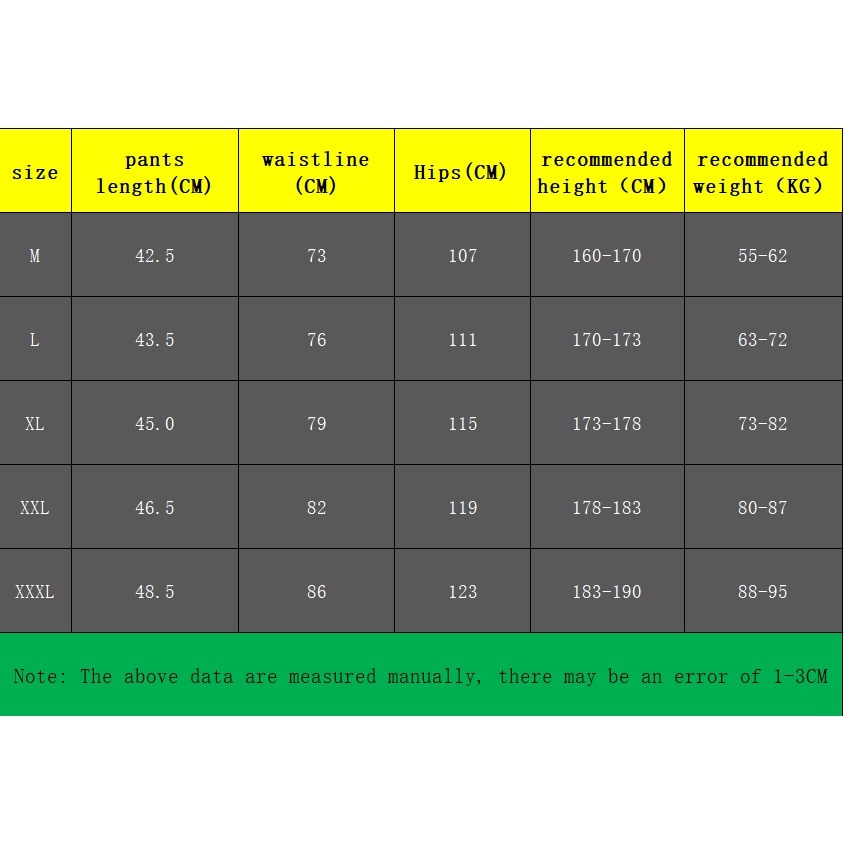 | size | pants length(CM) | waistline (CM) | Hips(CM) | recommended height (CM) | recommended weight (KG) |
|---|---|---|---|---|---|
| M | 42.5 | 73 | 107 | 160-170 | 55-62 |
| L | 43.5 | 76 | 111 | 170-173 | 63-72 |
| XL | 45.0 | 79 | 115 | 173-178 | 73-82 |
| XXL | 46.5 | 82 | 119 | 178-183 | 80-87 |
| XXXL | 48.5 | 86 | 123 | 183-190 | 88-95 |

Note: The above data are measured manually, there may be an error of 1-3CM